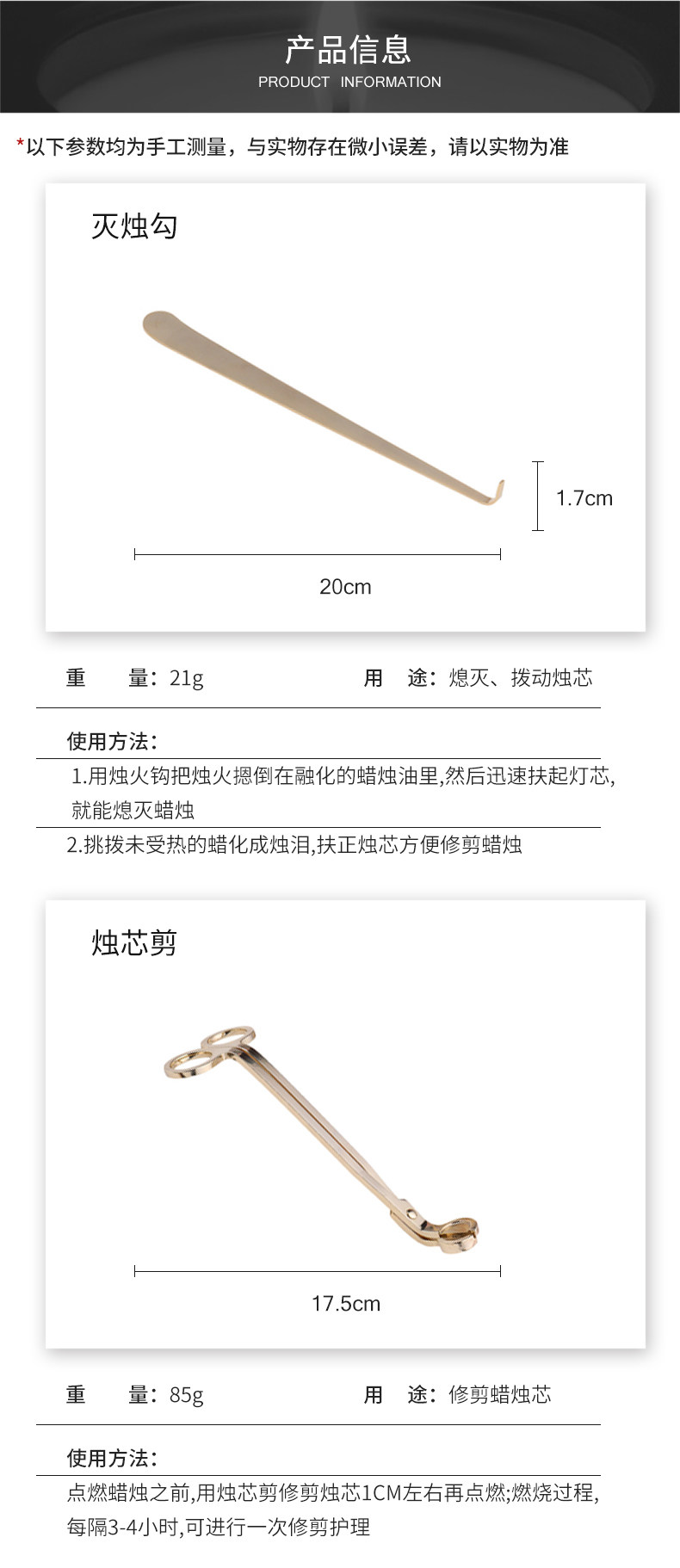 产品信息
PRODUCT INFORMATION

*以下参数均为手工测量，与实物存在微小误差，请以实物为准

灭烛勾

1.7cm

20cm

重　量：21g　　用　途：熄灭、拨动烛芯

使用方法：

1.用烛火钩把烛火摁倒在融化的蜡烛油里,然后迅速扶起灯芯,就能熄灭蜡烛

2.挑拨未受热的蜡化成烛泪,扶正烛芯方便修剪蜡烛

烛芯剪

17.5cm

重　量：85g　　用　途：修剪蜡烛芯

使用方法：

点燃蜡烛之前,用烛芯剪修剪烛芯1CM左右再点燃;燃烧过程,每隔3-4小时,可进行一次修剪护理